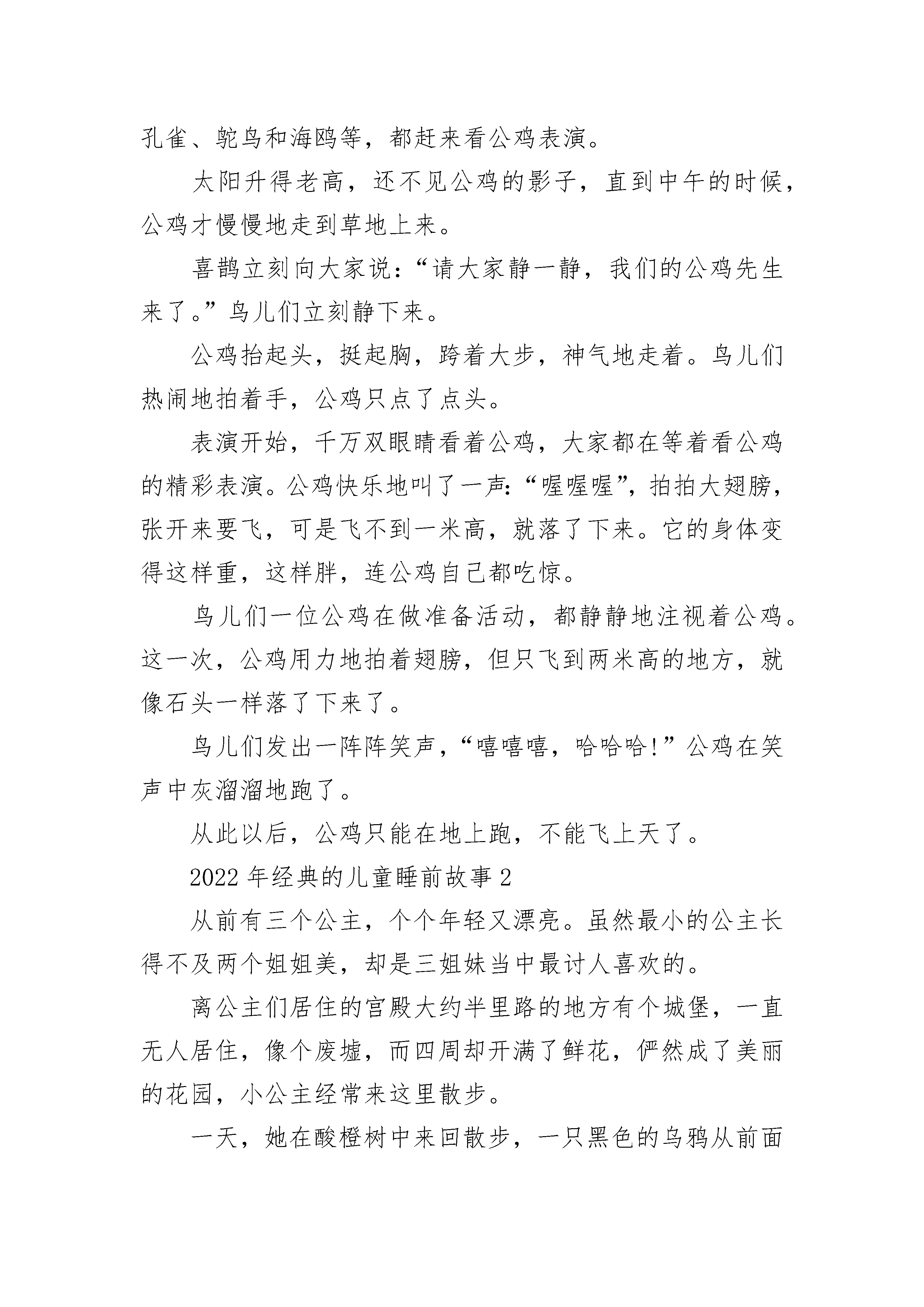 孔雀、鸵鸟和海鸥等，都赶来看公鸡表演。

太阳升得老高，还不见公鸡的影子，直到中午的时候，公鸡才慢慢地走到草地上来。

喜鹊立刻向大家说：“请大家静一静，我们的公鸡先生来了。”鸟儿们立刻静下来。

公鸡抬起头，挺起胸，跨着大步，神气地走着。鸟儿们热闹地拍着手，公鸡只点了点头。

表演开始，千万双眼睛看着公鸡，大家都在等着看公鸡的精彩表演。公鸡快乐地叫了一声：“喔喔喔”，拍拍大翅膀，张开来要飞，可是飞不到一米高，就落了下来。它的身体变得这样重，这样胖，连公鸡自己都吃惊。

鸟儿们一位公鸡在做准备活动，都静静地注视着公鸡。这一次，公鸡用力地拍着翅膀，但只飞到两米高的地方，就像石头一样落了下来了。

鸟儿们发出一阵阵笑声，“嘻嘻嘻，哈哈哈!”公鸡在笑声中灰溜溜地跑了。

从此以后，公鸡只能在地上跑，不能飞上天了。

2022年经典的儿童睡前故事2

从前有三个公主，个个年轻又漂亮。虽然最小的公主长得不及两个姐姐美，却是三姐妹当中最讨人喜欢的。

离公主们居住的宫殿大约半里路的地方有个城堡，一直无人居住，像个废墟，而四周却开满了鲜花，俨然成了美丽的花园，小公主经常来这里散步。

一天，她在酸橙树中来回散步，一只黑色的乌鸦从前面